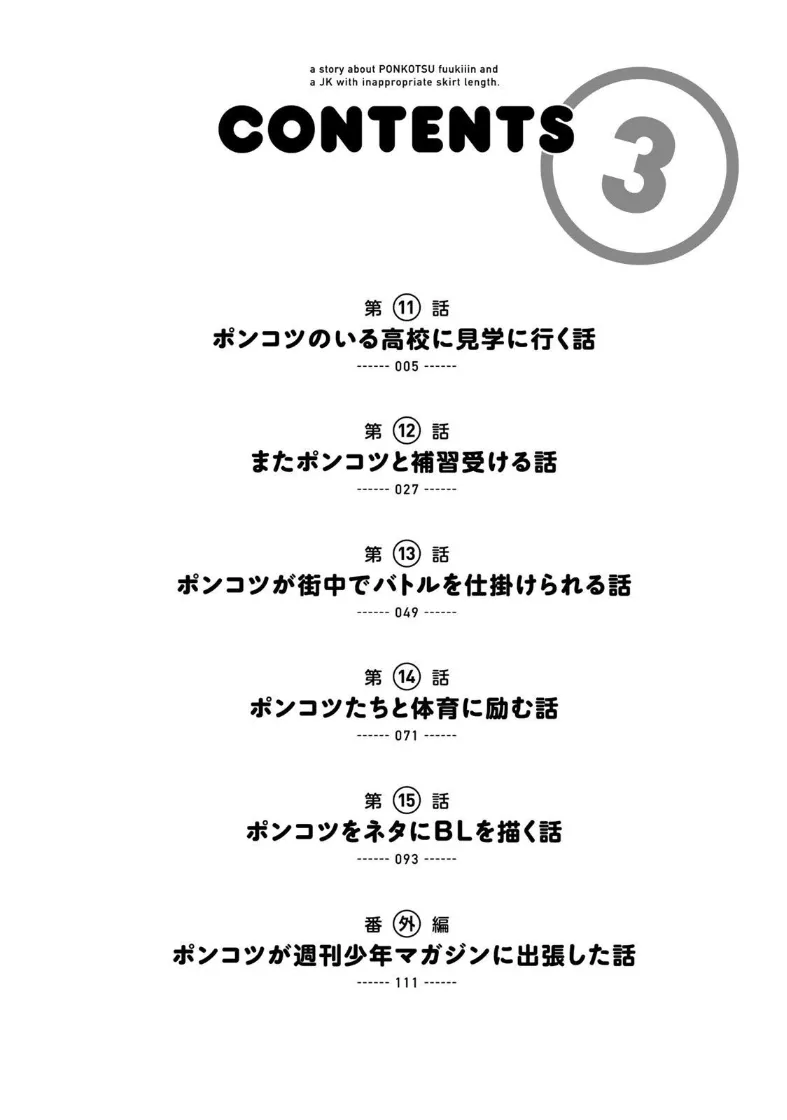 a story about PONKOTSU fuukiiin and a JK with inappropriate skirt length.

CONTENTS 3

第 11 話
ポンコツのいる高校に見学に行く話
------ 005 ------

第 12 話
またポンコツと補習受ける話
------ 027 ------

第 13 話
ポンコツが街中でバトルを仕掛けられる話
------ 049 ------

第 14 話
ポンコツたちと体育に励む話
------ 071 ------

第 15 話
ポンコツをネタにBLを描く話
------ 093 ------

番 外 編
ポンコツが週刊少年マガジンに出張した話
------ 111 ------